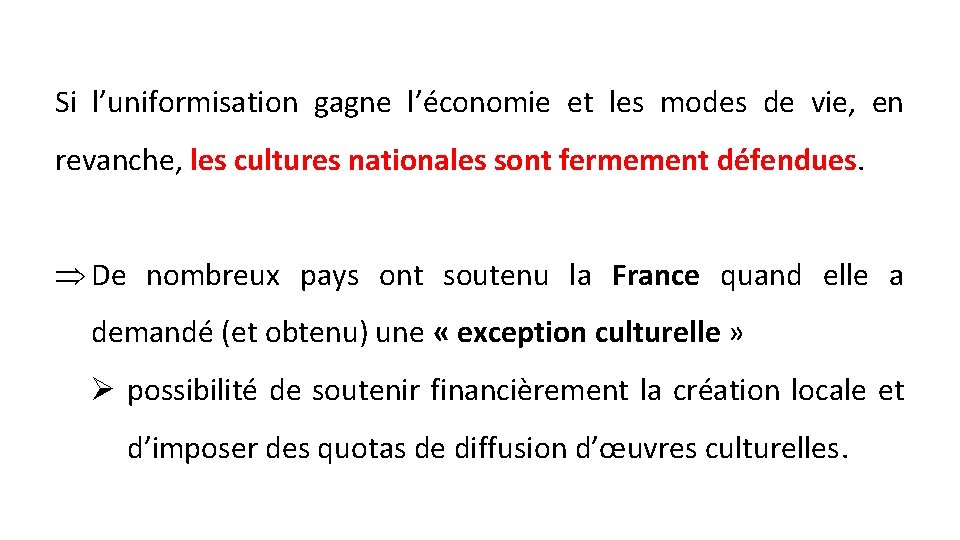 Si l’uniformisation gagne l’économie et les modes de vie, en revanche, les cultures nationales sont fermement défendues.

$\Rightarrow$ De nombreux pays ont soutenu la France quand elle a demandé (et obtenu) une « exception culturelle »

➢ possibilité de soutenir financièrement la création locale et d’imposer des quotas de diffusion d’œuvres culturelles.